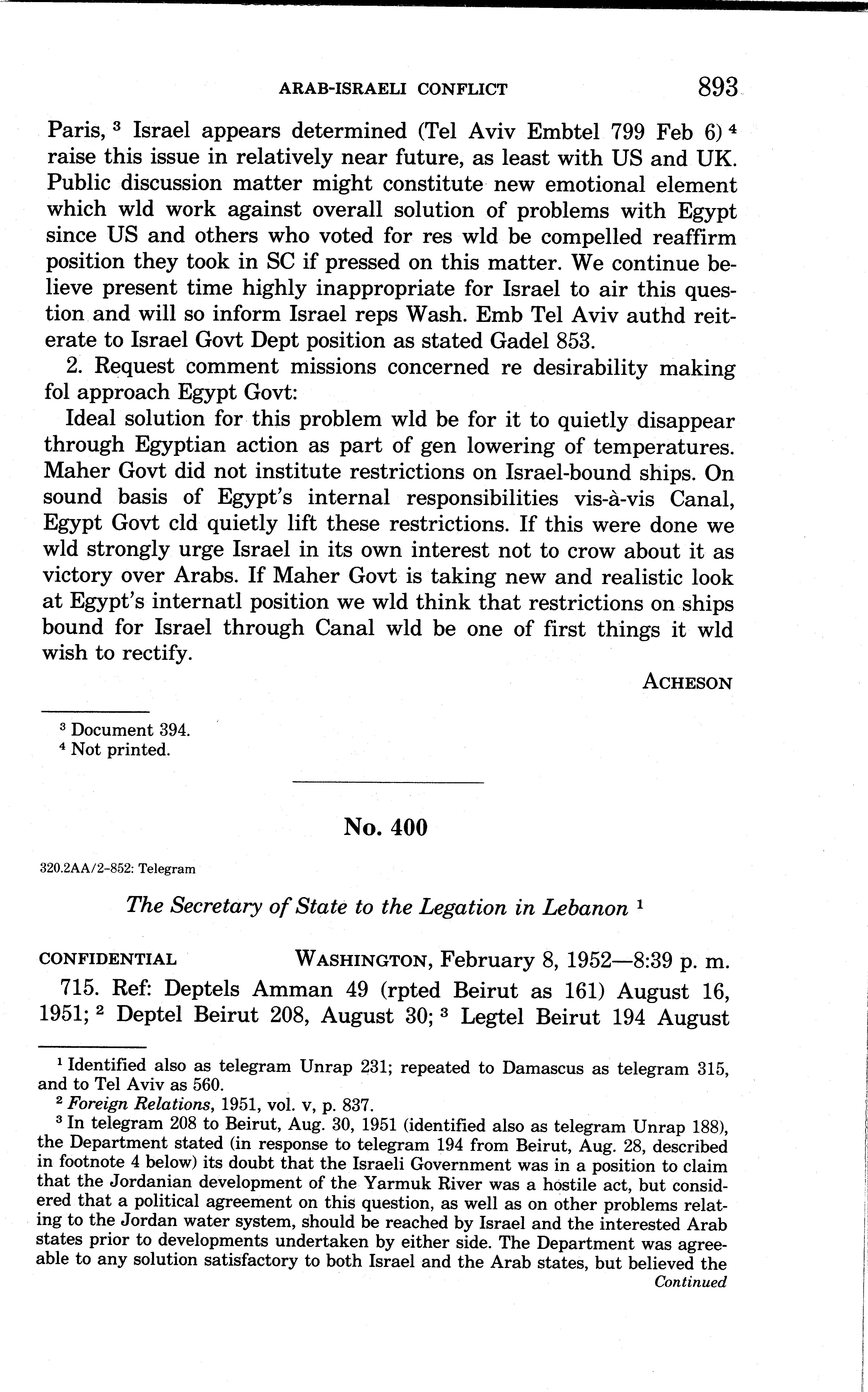 ARAB-ISRAELI CONFLICT 893

Paris, $^3$ Israel appears determined (Tel Aviv Embtel 799 Feb 6) $^4$ raise this issue in relatively near future, as least with US and UK. Public discussion matter might constitute new emotional element which wld work against overall solution of problems with Egypt since US and others who voted for res wld be compelled reaffirm position they took in SC if pressed on this matter. We continue believe present time highly inappropriate for Israel to air this question and will so inform Israel reps Wash. Emb Tel Aviv authd reiterate to Israel Govt Dept position as stated Gadel 853.

2. Request comment missions concerned re desirability making fol approach Egypt Govt:

Ideal solution for this problem wld be for it to quietly disappear through Egyptian action as part of gen lowering of temperatures. Maher Govt did not institute restrictions on Israel-bound ships. On sound basis of Egypt's internal responsibilities vis-à-vis Canal, Egypt Govt cld quietly lift these restrictions. If this were done we wld strongly urge Israel in its own interest not to crow about it as victory over Arabs. If Maher Govt is taking new and realistic look at Egypt's internatl position we wld think that restrictions on ships bound for Israel through Canal wld be one of first things it wld wish to rectify.

ACHESON

$^3$ Document 394.
$^4$ Not printed.

No. 400

320.2AA/2-852: Telegram

The Secretary of State to the Legation in Lebanon $^1$

CONFIDENTIAL WASHINGTON, February 8, 1952—8:39 p. m.

715. Ref: Deptels Amman 49 (rpted Beirut as 161) August 16, 1951; $^2$ Deptel Beirut 208, August 30; $^3$ Legtel Beirut 194 August

$^1$ Identified also as telegram Unrap 231; repeated to Damascus as telegram 315, and to Tel Aviv as 560.
$^2$ Foreign Relations, 1951, vol. v, p. 837.
$^3$ In telegram 208 to Beirut, Aug. 30, 1951 (identified also as telegram Unrap 188), the Department stated (in response to telegram 194 from Beirut, Aug. 28, described in footnote 4 below) its doubt that the Israeli Government was in a position to claim that the Jordanian development of the Yarmuk River was a hostile act, but considered that a political agreement on this question, as well as on other problems relating to the Jordan water system, should be reached by Israel and the interested Arab states prior to developments undertaken by either side. The Department was agreeable to any solution satisfactory to both Israel and the Arab states, but believed the
Continued